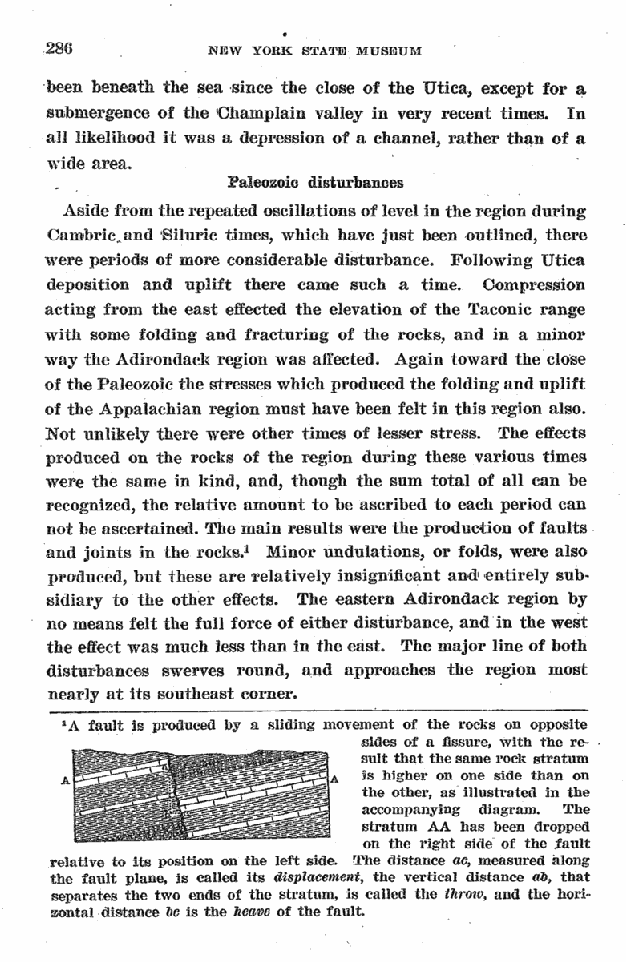 286 NEW YORK STATE MUSEUM

been beneath the sea since the close of the Utica, except for a submergence of the Champlain valley in very recent times. In all likelihood it was a depression of a channel, rather than of a wide area.

Paleozoic disturbances

Aside from the repeated oscillations of level in the region during Cambric and Siluric times, which have just been outlined, there were periods of more considerable disturbance. Following Utica deposition and uplift there came such a time. Compression acting from the east effected the elevation of the Taconic range with some folding and fracturing of the rocks, and in a minor way the Adirondack region was affected. Again toward the close of the Paleozoic the stresses which produced the folding and uplift of the Appalachian region must have been felt in this region also. Not unlikely there were other times of lesser stress. The effects produced on the rocks of the region during these various times were the same in kind, and, though the sum total of all can be recognized, the relative amount to be ascribed to each period can not be ascertained. The main results were the production of faults and joints in the rocks.$^{1}$ Minor undulations, or folds, were also produced, but these are relatively insignificant and entirely subsidiary to the other effects. The eastern Adirondack region by no means felt the full force of either disturbance, and in the west the effect was much less than in the east. The major line of both disturbances swerves round, and approaches the region most nearly at its southeast corner.

$^{1}$A fault is produced by a sliding movement of the rocks on opposite sides of a fissure, with the result that the same rock stratum is higher on one side than on the other, as illustrated in the accompanying diagram. The stratum AA has been dropped on the right side of the fault relative to its position on the left side. The distance ac, measured along the fault plane, is called its displacement, the vertical distance ab, that separates the two ends of the stratum, is called the throw, and the horizontal distance bc is the heave of the fault.

A
A